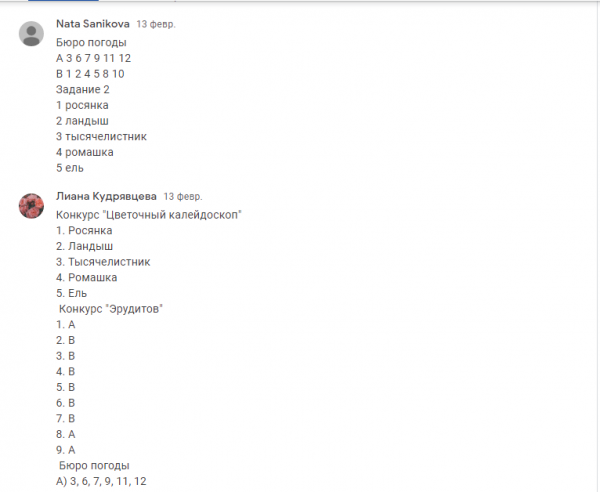 Nata Sanikova 13 февр.

Бюро погоды
А 3 6 7 9 11 12
В 1 2 4 5 8 10
Задание 2
1 росянка
2 ландыш
3 тысячелистник
4 ромашка
5 ель

Лиана Кудрявцева 13 февр.

Конкурс "Цветочный калейдоскоп"
1. Росянка
2. Ландыш
3. Тысячелистник
4. Ромашка
5. Ель
Конкурс "Эрудитов"
1. А
2. В
3. В
4. В
5. В
6. В
7. В
8. А
9. А
Бюро погоды
А) 3, 6, 7, 9, 11, 12